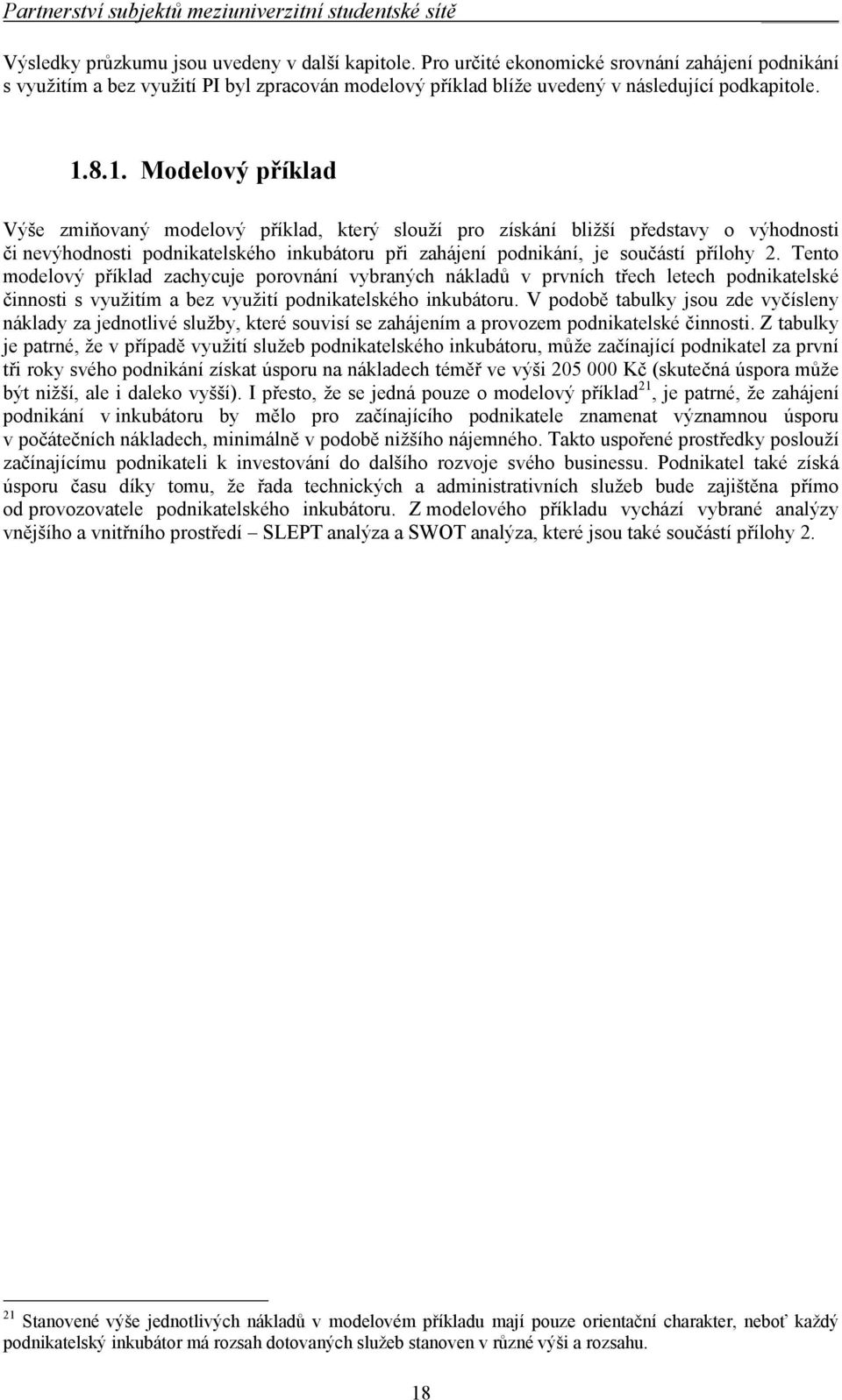 Partnerství subjektů meziuniverzitní studentské sítě

Výsledky průzkumu jsou uvedeny v další kapitole. Pro určité ekonomické srovnání zahájení podnikání s využitím a bez využití PI byl zpracován modelový příklad blíže uvedený v následující podkapitole.

1.8.1. Modelový příklad

Výše zmiňovaný modelový příklad, který slouží pro získání bližší představy o výhodnosti či nevýhodnosti podnikatelského inkubátoru při zahájení podnikání, je součástí přílohy 2. Tento modelový příklad zachycuje porovnání vybraných nákladů v prvních třech letech podnikatelské činnosti s využitím a bez využití podnikatelského inkubátoru. V podobě tabulky jsou zde vyčísleny náklady za jednotlivé služby, které souvisí se zahájením a provozem podnikatelské činnosti. Z tabulky je patrné, že v případě využití služeb podnikatelského inkubátoru, může začínající podnikatel za první tři roky svého podnikání získat úsporu na nákladech téměř ve výši 205 000 Kč (skutečná úspora může být nižší, ale i daleko vyšší). I přesto, že se jedná pouze o modelový příklad$^{21}$, je patrné, že zahájení podnikání v inkubátoru by mělo pro začínajícího podnikatele znamenat významnou úsporu v počátečních nákladech, minimálně v podobě nižšího nájemného. Takto uspořené prostředky poslouží začínajícímu podnikateli k investování do dalšího rozvoje svého businessu. Podnikatel také získá úsporu času díky tomu, že řada technických a administrativních služeb bude zajištěna přímo od provozovatele podnikatelského inkubátoru. Z modelového příkladu vychází vybrané analýzy vnějšího a vnitřního prostředí – SLEPT analýza a SWOT analýza, které jsou také součástí přílohy 2.

$^{21}$ Stanovené výše jednotlivých nákladů v modelovém příkladu mají pouze orientační charakter, neboť každý podnikatelský inkubátor má rozsah dotovaných služeb stanoven v různé výši a rozsahu.

18